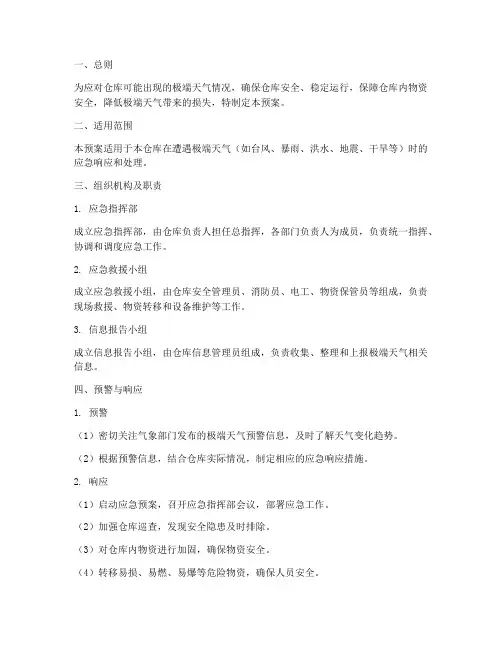 一、总则

为应对仓库可能出现的极端天气情况，确保仓库安全、稳定运行，保障仓库内物资安全，降低极端天气带来的损失，特制定本预案。

二、适用范围

本预案适用于本仓库在遭遇极端天气（如台风、暴雨、洪水、地震、干旱等）时的应急响应和处理。

三、组织机构及职责

1. 应急指挥部

成立应急指挥部，由仓库负责人担任总指挥，各部门负责人为成员，负责统一指挥、协调和调度应急工作。

2. 应急救援小组

成立应急救援小组，由仓库安全管理员、消防员、电工、物资保管员等组成，负责现场救援、物资转移和设备维护等工作。

3. 信息报告小组

成立信息报告小组，由仓库信息管理员组成，负责收集、整理和上报极端天气相关信息。

四、预警与响应

1. 预警

（1）密切关注气象部门发布的极端天气预警信息，及时了解天气变化趋势。

（2）根据预警信息，结合仓库实际情况，制定相应的应急响应措施。

2. 响应

（1）启动应急预案，召开应急指挥部会议，部署应急工作。

（2）加强仓库巡查，发现安全隐患及时排除。

（3）对仓库内物资进行加固，确保物资安全。

（4）转移易损、易燃、易爆等危险物资，确保人员安全。